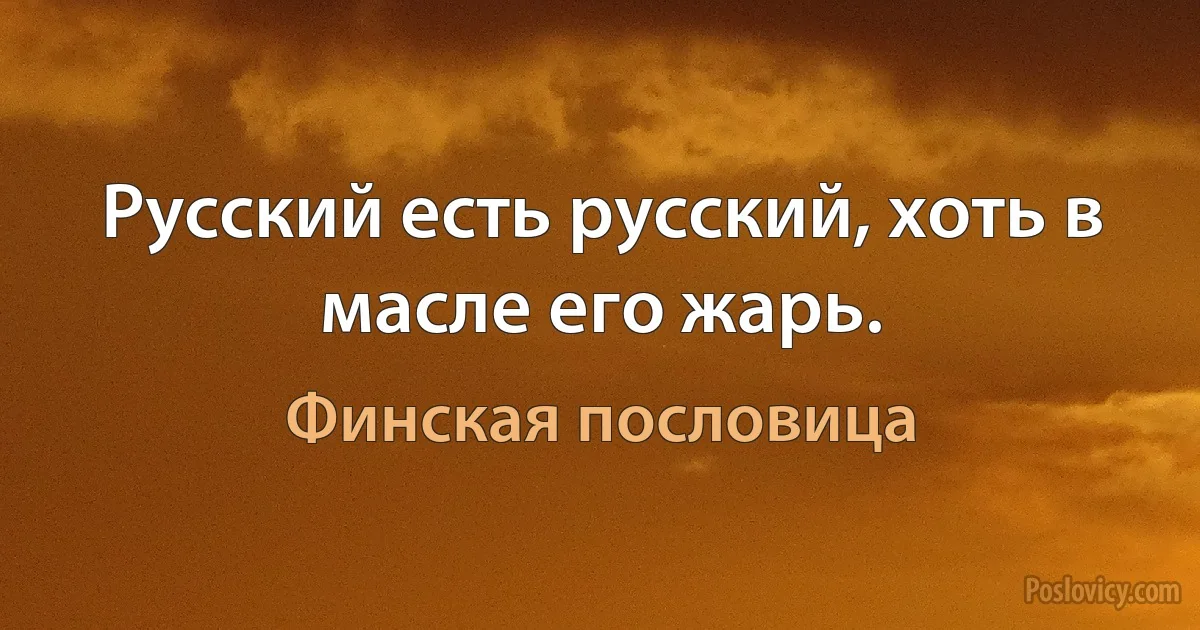 Русский есть русский, хоть в масле его жарь.

Финская пословица

Poslovicy.com